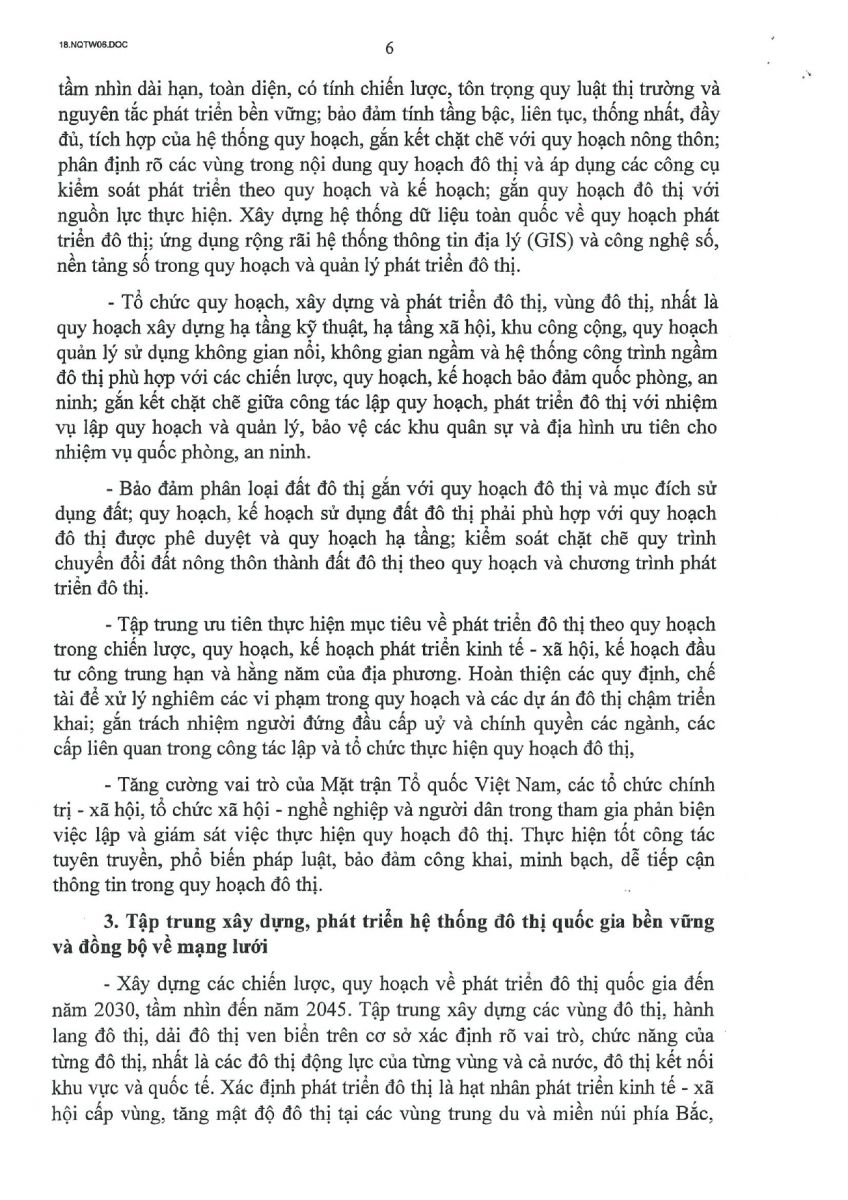 18.NQTW06.DOC

6

tầm nhìn dài hạn, toàn diện, có tính chiến lược, tôn trọng quy luật thị trường và nguyên tắc phát triển bền vững; bảo đảm tính tầng bậc, liên tục, thống nhất, đầy đủ, tích hợp của hệ thống quy hoạch, gắn kết chặt chẽ với quy hoạch nông thôn; phân định rõ các vùng trong nội dung quy hoạch đô thị và áp dụng các công cụ kiểm soát phát triển theo quy hoạch và kế hoạch; gắn quy hoạch đô thị với nguồn lực thực hiện. Xây dựng hệ thống dữ liệu toàn quốc về quy hoạch phát triển đô thị; ứng dụng rộng rãi hệ thống thông tin địa lý (GIS) và công nghệ số, nền tảng số trong quy hoạch và quản lý phát triển đô thị.

- Tổ chức quy hoạch, xây dựng và phát triển đô thị, vùng đô thị, nhất là quy hoạch xây dựng hạ tầng kỹ thuật, hạ tầng xã hội, khu công cộng, quy hoạch quản lý sử dụng không gian nổi, không gian ngầm và hệ thống công trình ngầm đô thị phù hợp với các chiến lược, quy hoạch, kế hoạch bảo đảm quốc phòng, an ninh; gắn kết chặt chẽ giữa công tác lập quy hoạch, phát triển đô thị với nhiệm vụ lập quy hoạch và quản lý, bảo vệ các khu quân sự và địa hình ưu tiên cho nhiệm vụ quốc phòng, an ninh.

- Bảo đảm phân loại đất đô thị gắn với quy hoạch đô thị và mục đích sử dụng đất; quy hoạch, kế hoạch sử dụng đất đô thị phải phù hợp với quy hoạch đô thị được phê duyệt và quy hoạch hạ tầng; kiểm soát chặt chẽ quy trình chuyển đổi đất nông thôn thành đất đô thị theo quy hoạch và chương trình phát triển đô thị.

- Tập trung ưu tiên thực hiện mục tiêu về phát triển đô thị theo quy hoạch trong chiến lược, quy hoạch, kế hoạch phát triển kinh tế - xã hội, kế hoạch đầu tư công trung hạn và hằng năm của địa phương. Hoàn thiện các quy định, chế tài để xử lý nghiêm các vi phạm trong quy hoạch và các dự án đô thị chậm triển khai; gắn trách nhiệm người đứng đầu cấp uỷ và chính quyền các ngành, các cấp liên quan trong công tác lập và tổ chức thực hiện quy hoạch đô thị,

- Tăng cường vai trò của Mặt trận Tổ quốc Việt Nam, các tổ chức chính trị - xã hội, tổ chức xã hội - nghề nghiệp và người dân trong tham gia phản biện việc lập và giám sát việc thực hiện quy hoạch đô thị. Thực hiện tốt công tác tuyên truyền, phổ biến pháp luật, bảo đảm công khai, minh bạch, dễ tiếp cận thông tin trong quy hoạch đô thị.

3. Tập trung xây dựng, phát triển hệ thống đô thị quốc gia bền vững và đồng bộ về mạng lưới

- Xây dựng các chiến lược, quy hoạch về phát triển đô thị quốc gia đến năm 2030, tầm nhìn đến năm 2045. Tập trung xây dựng các vùng đô thị, hành lang đô thị, dải đô thị ven biển trên cơ sở xác định rõ vai trò, chức năng của từng đô thị, nhất là các đô thị động lực của từng vùng và cả nước, đô thị kết nối khu vực và quốc tế. Xác định phát triển đô thị là hạt nhân phát triển kinh tế - xã hội cấp vùng, tăng mật độ đô thị tại các vùng trung du và miền núi phía Bắc,